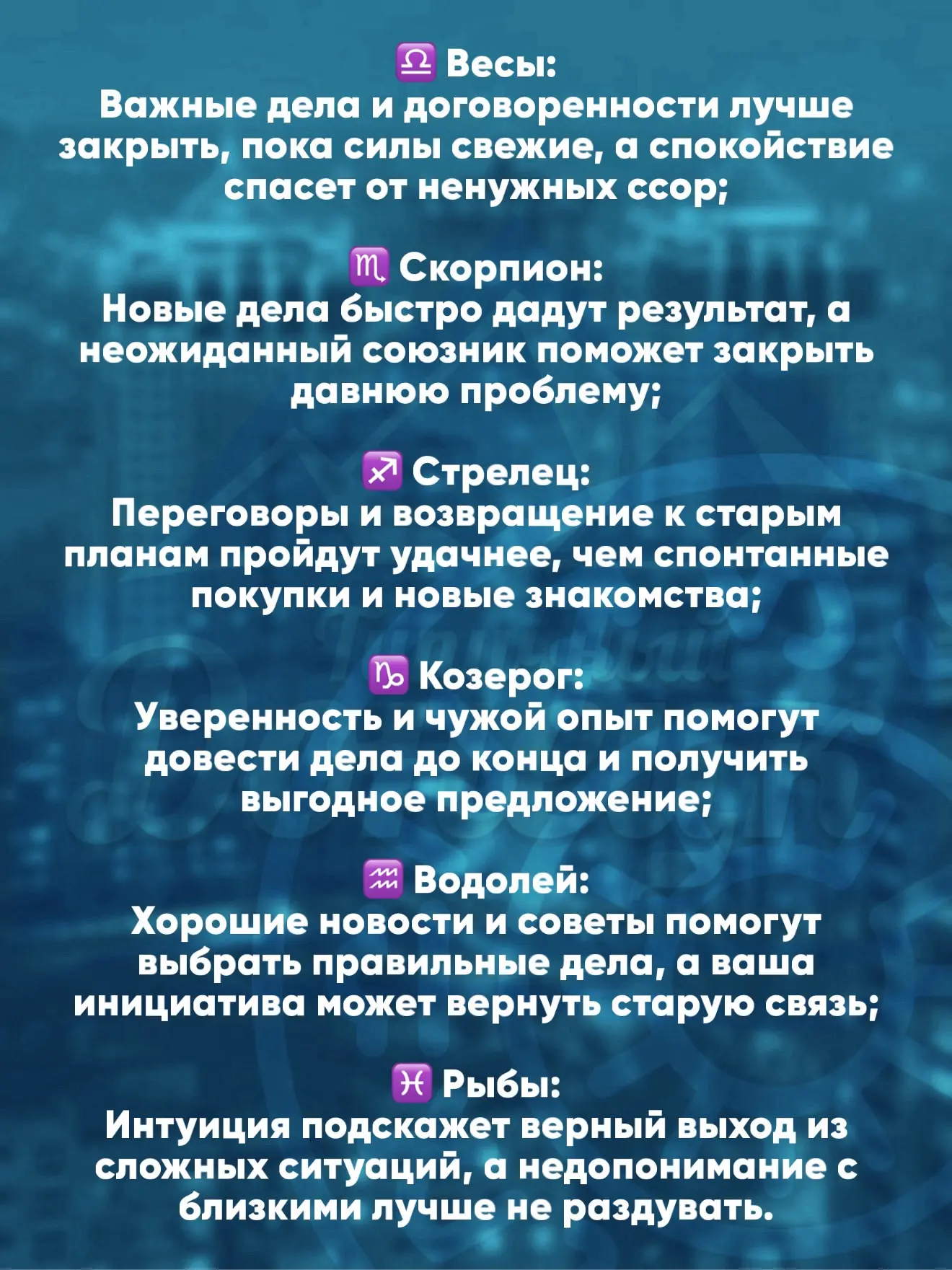 ♎ Весы:
Важные дела и договоренности лучше закрыть, пока силы свежие, а спокойствие спасет от ненужных ссор;

♏ Скорпион:
Новые дела быстро дадут результат, а неожиданный союзник поможет закрыть давнюю проблему;

♐ Стрелец:
Переговоры и возвращение к старым планам пройдут удачнее, чем спонтанные покупки и новые знакомства;

♑ Козерог:
Уверенность и чужой опыт помогут довести дела до конца и получить выгодное предложение;

♒ Водолей:
Хорошие новости и советы помогут выбрать правильные дела, а ваша инициатива может вернуть старую связь;

♓ Рыбы:
Интуиция подскажет верный выход из сложных ситуаций, а недопонимание с близкими лучше не раздувать.